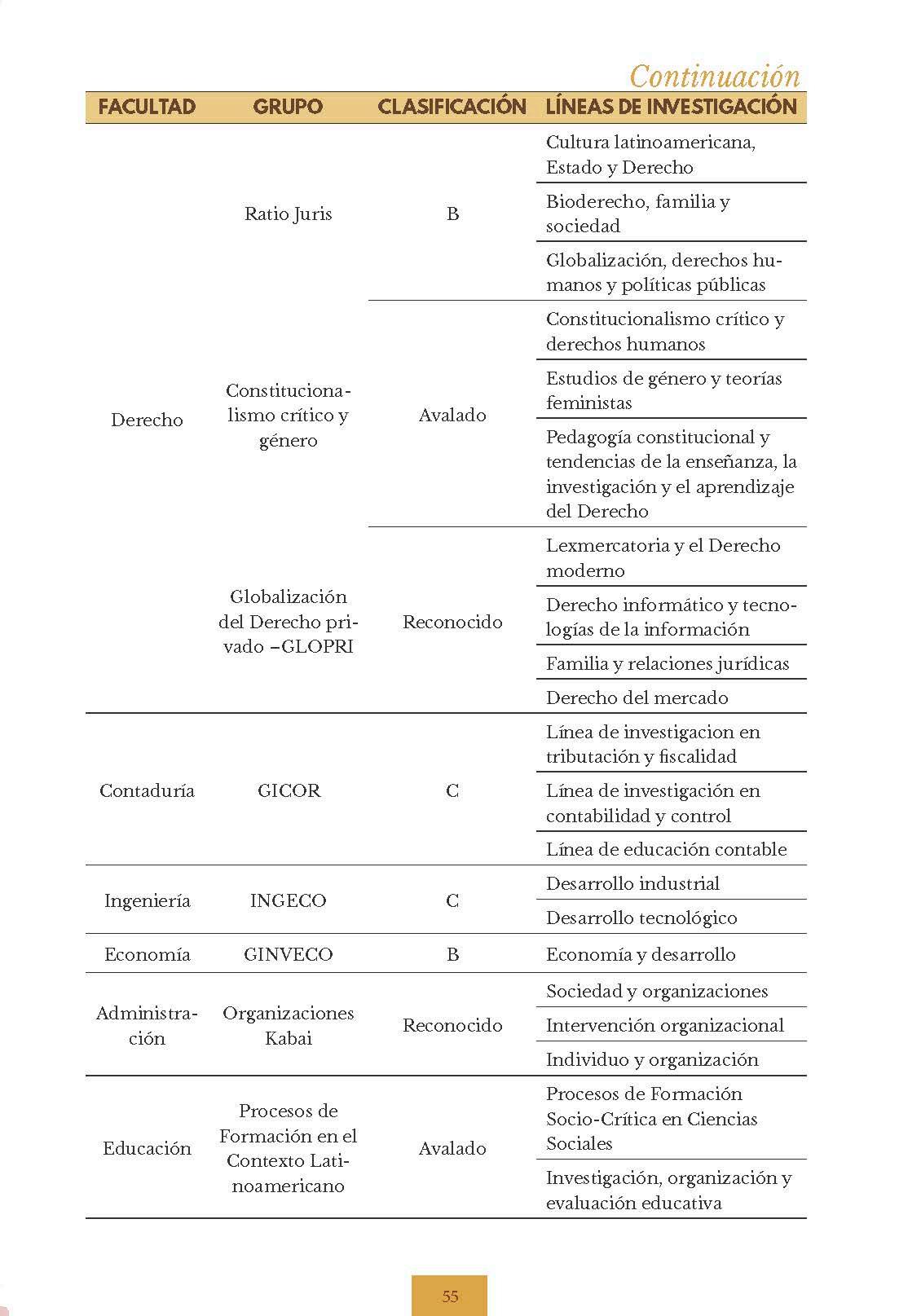 Continuación

| FACULTAD | GRUPO | CLASIFICACIÓN | LÍNEAS DE INVESTIGACIÓN |
|---|---|---|---|
| Derecho | Ratio Juris | B | Cultura latinoamericana, Estado y Derecho |
| | | | Bioderecho, familia y sociedad |
| | | | Globalización, derechos humanos y políticas públicas |
| | Constitucionalismo crítico y género | Avalado | Constitucionalismo crítico y derechos humanos |
| | | | Estudios de género y teorías feministas |
| | | | Pedagogía constitucional y tendencias de la enseñanza, la investigación y el aprendizaje del Derecho |
| | Globalización del Derecho privado –GLOPRI | Reconocido | Lexmercatoria y el Derecho moderno |
| | | | Derecho informático y tecnologías de la información |
| | | | Familia y relaciones jurídicas |
| | | | Derecho del mercado |
| Contaduría | GICOR | C | Línea de investigacion en tributación y fiscalidad |
| | | | Línea de investigación en contabilidad y control |
| | | | Línea de educación contable |
| Ingeniería | INGECO | C | Desarrollo industrial |
| | | | Desarrollo tecnológico |
| Economía | GINVECO | B | Economía y desarrollo |
| Administración | Organizaciones Kabai | Reconocido | Sociedad y organizaciones |
| | | | Intervención organizacional |
| | | | Individuo y organización |
| Educación | Procesos de Formación en el Contexto Latinoamericano | Avalado | Procesos de Formación Socio-Crítica en Ciencias Sociales |
| | | | Investigación, organización y evaluación educativa |

55